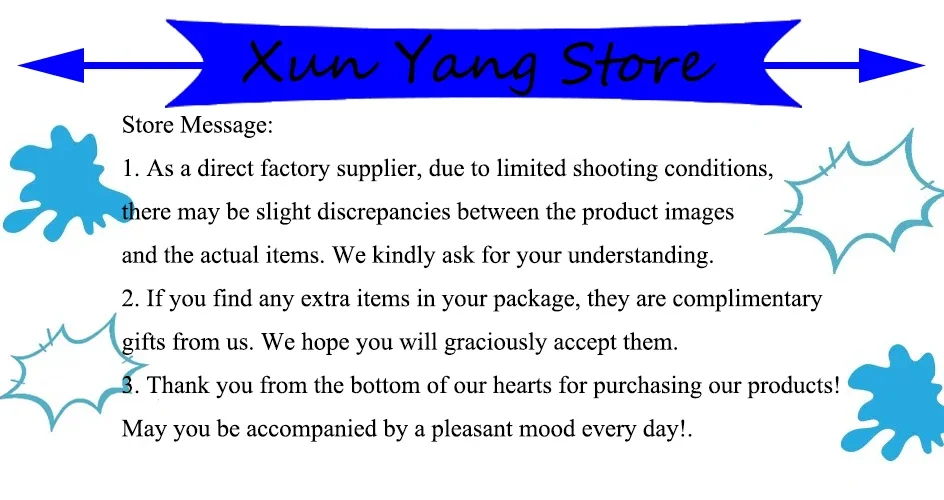 Xun Yang Store

Store Message:

1. As a direct factory supplier, due to limited shooting conditions, there may be slight discrepancies between the product images and the actual items. We kindly ask for your understanding.

2. If you find any extra items in your package, they are complimentary gifts from us. We hope you will graciously accept them.

3. Thank you from the bottom of our hearts for purchasing our products! May you be accompanied by a pleasant mood every day!.